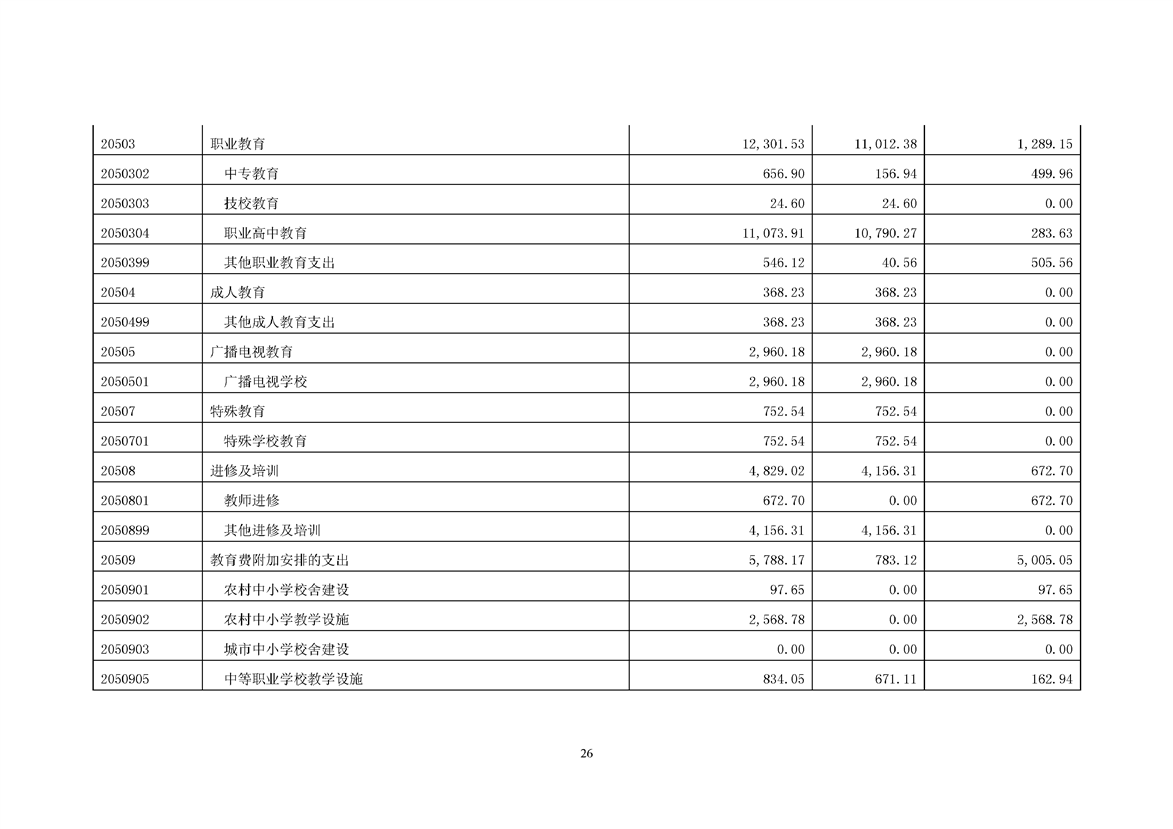 | 20503 | 职业教育 | 12,301.53 | 11,012.38 | 1,289.15 |
|---|---|---|---|---|
| 2050302 | 中专教育 | 656.90 | 156.94 | 499.96 |
| 2050303 | 技校教育 | 24.60 | 24.60 | 0.00 |
| 2050304 | 职业高中教育 | 11,073.91 | 10,790.27 | 283.63 |
| 2050399 | 其他职业教育支出 | 546.12 | 40.56 | 505.56 |
| 20504 | 成人教育 | 368.23 | 368.23 | 0.00 |
| 2050499 | 其他成人教育支出 | 368.23 | 368.23 | 0.00 |
| 20505 | 广播电视教育 | 2,960.18 | 2,960.18 | 0.00 |
| 2050501 | 广播电视学校 | 2,960.18 | 2,960.18 | 0.00 |
| 20507 | 特殊教育 | 752.54 | 752.54 | 0.00 |
| 2050701 | 特殊学校教育 | 752.54 | 752.54 | 0.00 |
| 20508 | 进修及培训 | 4,829.02 | 4,156.31 | 672.70 |
| 2050801 | 教师进修 | 672.70 | 0.00 | 672.70 |
| 2050899 | 其他进修及培训 | 4,156.31 | 4,156.31 | 0.00 |
| 20509 | 教育费附加安排的支出 | 5,788.17 | 783.12 | 5,005.05 |
| 2050901 | 农村中小学校舍建设 | 97.65 | 0.00 | 97.65 |
| 2050902 | 农村中小学教学设施 | 2,568.78 | 0.00 | 2,568.78 |
| 2050903 | 城市中小学校舍建设 | 0.00 | 0.00 | 0.00 |
| 2050905 | 中等职业学校教学设施 | 834.05 | 671.11 | 162.94 |

26